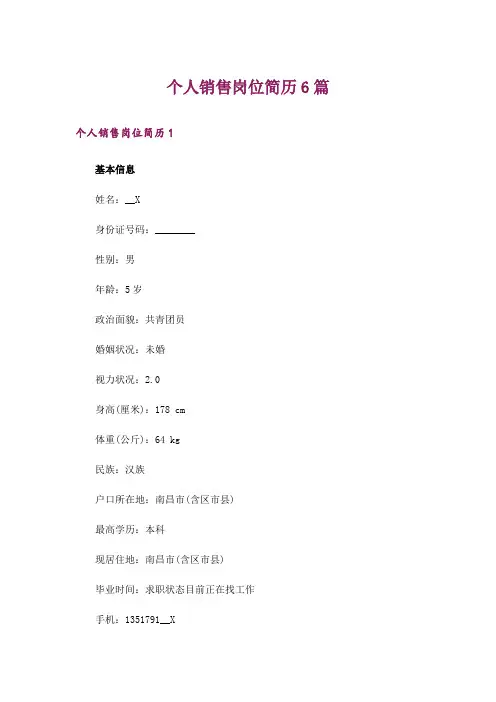 个人销售岗位简历6篇

个人销售岗位简历1

基本信息

姓名：__X

身份证号码：________

性别：男

年龄：5岁

政治面貌：共青团员

婚姻状况：未婚

视力状况：2.0

身高(厘米)：178 cm

体重(公斤)：64 kg

民族：汉族

户口所在地：南昌市(含区市县)

最高学历：本科

现居住地：南昌市(含区市县)

毕业时间：求职状态目前正在找工作

手机：1351791__X